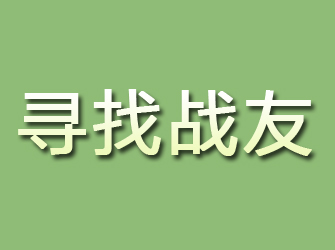 寻找战友